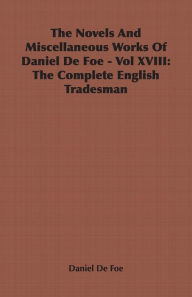 The Novels And Miscellaneous Works Of Daniel De Foe - Vol XVIII: The Complete English Tradesman

Daniel De Foe